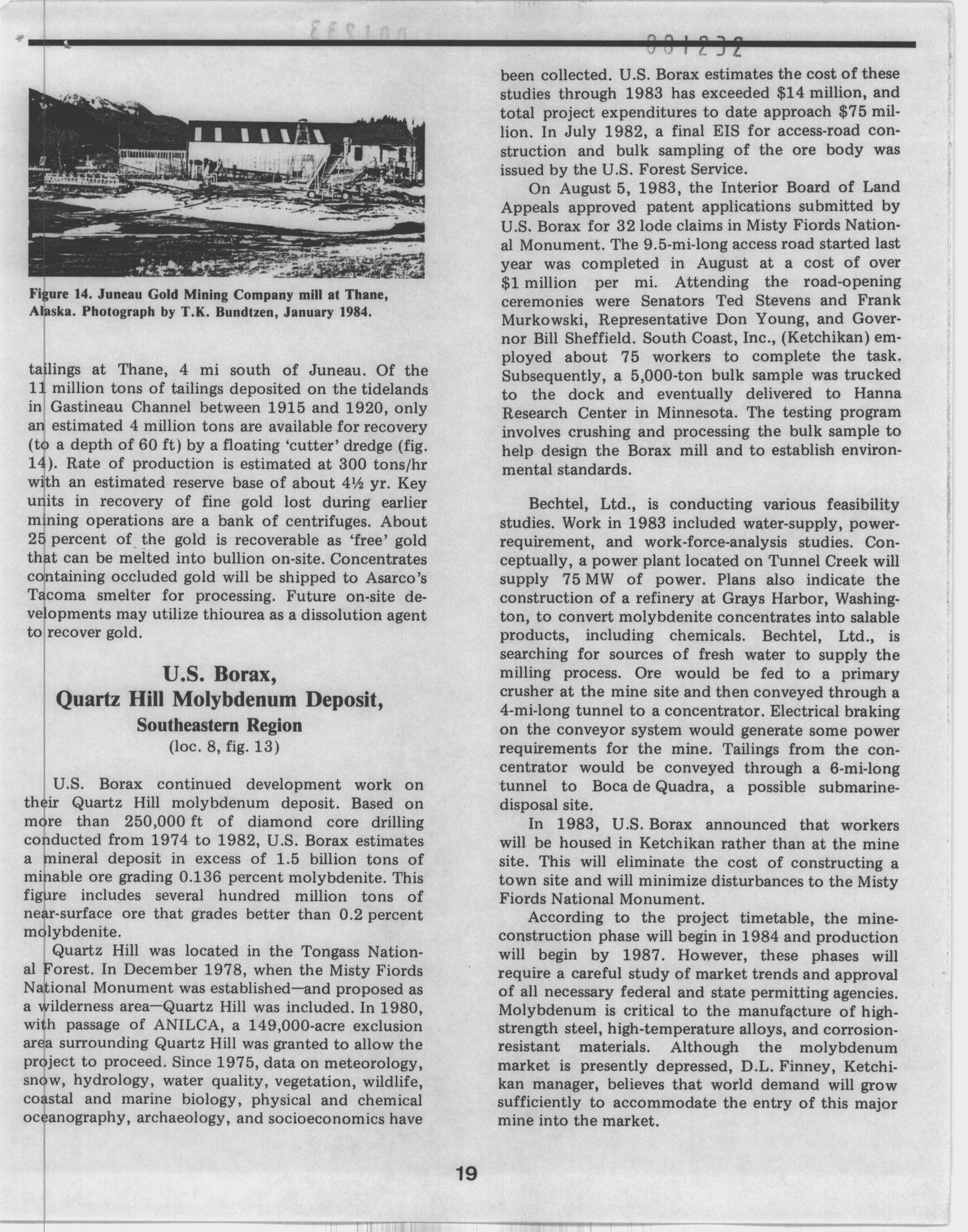 001232

Figure 14. Juneau Gold Mining Company mill at Thane, Alaska. Photograph by T.K. Bundtzen, January 1984.

tailings at Thane, 4 mi south of Juneau. Of the 11 million tons of tailings deposited on the tidelands in Gastineau Channel between 1915 and 1920, only an estimated 4 million tons are available for recovery (to a depth of 60 ft) by a floating 'cutter' dredge (fig. 14). Rate of production is estimated at 300 tons/hr with an estimated reserve base of about 4½ yr. Key units in recovery of fine gold lost during earlier mining operations are a bank of centrifuges. About 25 percent of the gold is recoverable as 'free' gold that can be melted into bullion on-site. Concentrates containing occluded gold will be shipped to Asarco's Tacoma smelter for processing. Future on-site developments may utilize thiourea as a dissolution agent to recover gold.

U.S. Borax,
Quartz Hill Molybdenum Deposit,
Southeastern Region
(loc. 8, fig. 13)

U.S. Borax continued development work on their Quartz Hill molybdenum deposit. Based on more than 250,000 ft of diamond core drilling conducted from 1974 to 1982, U.S. Borax estimates a mineral deposit in excess of 1.5 billion tons of minable ore grading 0.136 percent molybdenite. This figure includes several hundred million tons of near-surface ore that grades better than 0.2 percent molybdenite.

Quartz Hill was located in the Tongass National Forest. In December 1978, when the Misty Fiords National Monument was established—and proposed as a wilderness area—Quartz Hill was included. In 1980, with passage of ANILCA, a 149,000-acre exclusion area surrounding Quartz Hill was granted to allow the project to proceed. Since 1975, data on meteorology, snow, hydrology, water quality, vegetation, wildlife, coastal and marine biology, physical and chemical oceanography, archaeology, and socioeconomics have been collected. U.S. Borax estimates the cost of these studies through 1983 has exceeded $14 million, and total project expenditures to date approach $75 million. In July 1982, a final EIS for access-road construction and bulk sampling of the ore body was issued by the U.S. Forest Service.

On August 5, 1983, the Interior Board of Land Appeals approved patent applications submitted by U.S. Borax for 32 lode claims in Misty Fiords National Monument. The 9.5-mi-long access road started last year was completed in August at a cost of over $1 million per mi. Attending the road-opening ceremonies were Senators Ted Stevens and Frank Murkowski, Representative Don Young, and Governor Bill Sheffield. South Coast, Inc., (Ketchikan) employed about 75 workers to complete the task. Subsequently, a 5,000-ton bulk sample was trucked to the dock and eventually delivered to Hanna Research Center in Minnesota. The testing program involves crushing and processing the bulk sample to help design the Borax mill and to establish environmental standards.

Bechtel, Ltd., is conducting various feasibility studies. Work in 1983 included water-supply, power-requirement, and work-force-analysis studies. Conceptually, a power plant located on Tunnel Creek will supply 75 MW of power. Plans also indicate the construction of a refinery at Grays Harbor, Washington, to convert molybdenite concentrates into salable products, including chemicals. Bechtel, Ltd., is searching for sources of fresh water to supply the milling process. Ore would be fed to a primary crusher at the mine site and then conveyed through a 4-mi-long tunnel to a concentrator. Electrical braking on the conveyor system would generate some power requirements for the mine. Tailings from the concentrator would be conveyed through a 6-mi-long tunnel to Boca de Quadra, a possible submarine-disposal site.

In 1983, U.S. Borax announced that workers will be housed in Ketchikan rather than at the mine site. This will eliminate the cost of constructing a town site and will minimize disturbances to the Misty Fiords National Monument.

According to the project timetable, the mine-construction phase will begin in 1984 and production will begin by 1987. However, these phases will require a careful study of market trends and approval of all necessary federal and state permitting agencies. Molybdenum is critical to the manufacture of high-strength steel, high-temperature alloys, and corrosion-resistant materials. Although the molybdenum market is presently depressed, D.L. Finney, Ketchikan manager, believes that world demand will grow sufficiently to accommodate the entry of this major mine into the market.

19